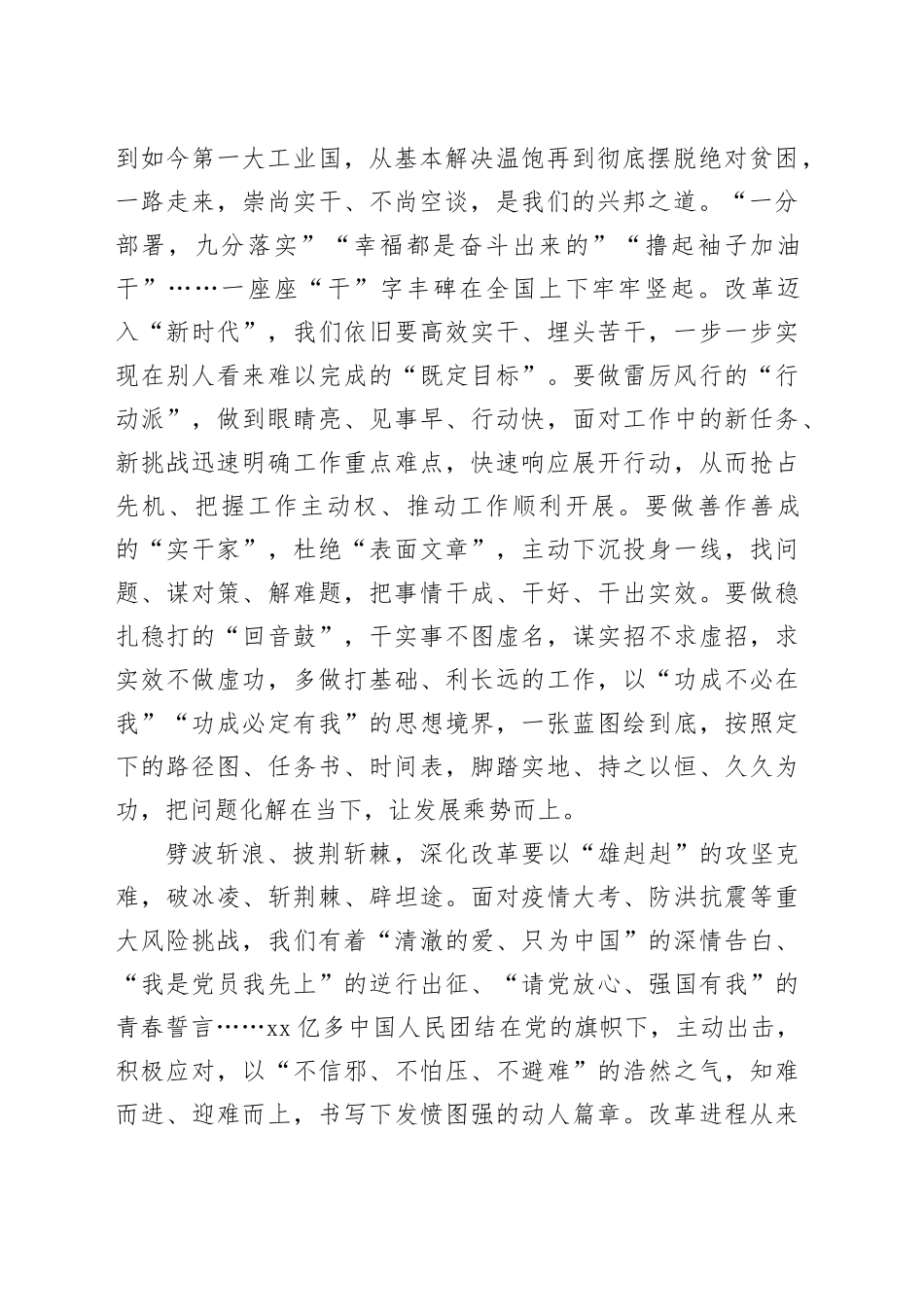 到如今第一大工业国，从基本解决温饱再到彻底摆脱绝对贫困，一路走来，崇尚实干、不尚空谈，是我们的兴邦之道。“一分部署，九分落实”“幸福都是奋斗出来的”“撸起袖子加油干”……一座座“干”字丰碑在全国上下牢牢竖起。改革迈入“新时代”，我们依旧要高效实干、埋头苦干，一步一步实现在别人看来难以完成的“既定目标”。要做雷厉风行的“行动派”，做到眼睛亮、见事早、行动快，面对工作中的新任务、新挑战迅速明确工作重点难点，快速响应展开行动，从而抢占先机、把握工作主动权、推动工作顺利开展。要做善作善成的“实干家”，杜绝“表面文章”，主动下沉投身一线，找问题、谋对策、解难题，把事情干成、干好、干出实效。要做稳扎稳打的“回音鼓”，干实事不图虚名，谋实招不求虚招，求实效不做虚功，多做打基础、利长远的工作，以“功成不必在我”“功成必定有我”的思想境界，一张蓝图绘到底，按照定下的路径图、任务书、时间表，脚踏实地、持之以恒、久久为功，把问题化解在当下，让发展乘势而上。

劈波斩浪、披荆斩棘，深化改革要以“雄赳赳”的攻坚克难，破冰凌、斩荆棘、辟坦途。面对疫情大考、防洪抗震等重大风险挑战，我们有着“清澈的爱、只为中国”的深情告白、“我是党员我先上”的逆行出征、“请党放心、强国有我”的青春誓言……xx 亿多中国人民团结在党的旗帜下，主动出击，积极应对，以“不信邪、不怕压、不避难”的浩然之气，知难而进、迎难而上，书写下发愤图强的动人篇章。改革进程从来